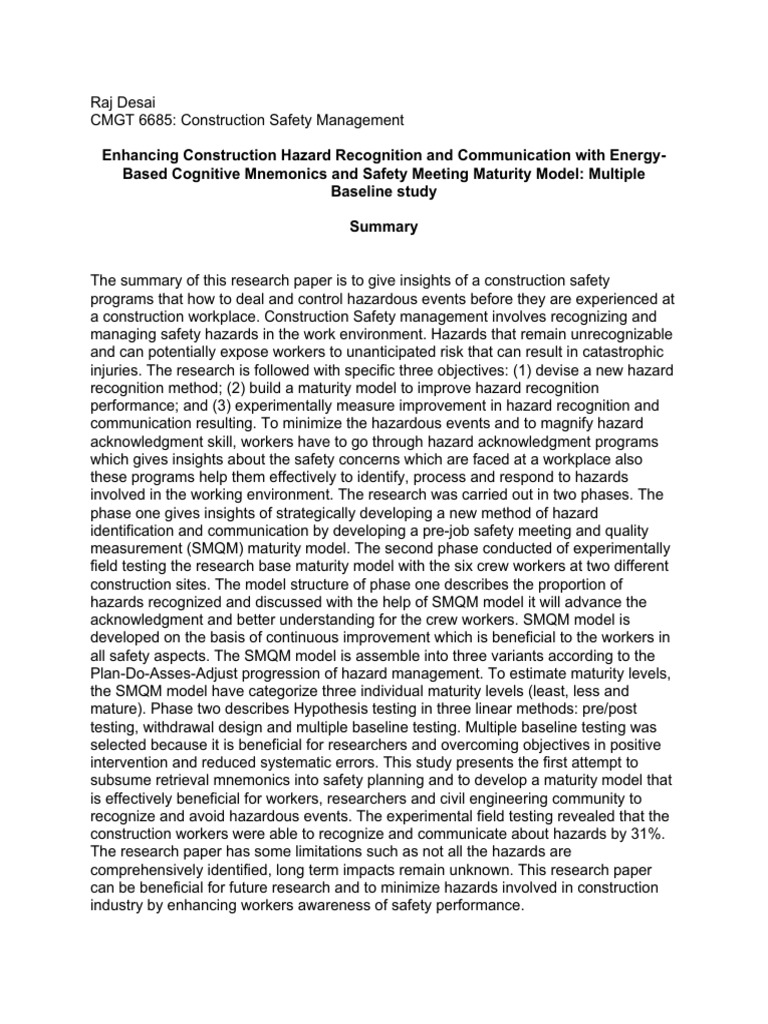 Raj Desai
CMGT 6685: Construction Safety Management

Enhancing Construction Hazard Recognition and Communication with Energy-Based Cognitive Mnemonics and Safety Meeting Maturity Model: Multiple Baseline study

Summary

The summary of this research paper is to give insights of a construction safety programs that how to deal and control hazardous events before they are experienced at a construction workplace. Construction Safety management involves recognizing and managing safety hazards in the work environment. Hazards that remain unrecognizable and can potentially expose workers to unanticipated risk that can result in catastrophic injuries. The research is followed with specific three objectives: (1) devise a new hazard recognition method; (2) build a maturity model to improve hazard recognition performance; and (3) experimentally measure improvement in hazard recognition and communication resulting. To minimize the hazardous events and to magnify hazard acknowledgment skill, workers have to go through hazard acknowledgment programs which gives insights about the safety concerns which are faced at a workplace also these programs help them effectively to identify, process and respond to hazards involved in the working environment. The research was carried out in two phases. The phase one gives insights of strategically developing a new method of hazard identification and communication by developing a pre-job safety meeting and quality measurement (SMQM) maturity model. The second phase conducted of experimentally field testing the research base maturity model with the six crew workers at two different construction sites. The model structure of phase one describes the proportion of hazards recognized and discussed with the help of SMQM model it will advance the acknowledgment and better understanding for the crew workers. SMQM model is developed on the basis of continuous improvement which is beneficial to the workers in all safety aspects. The SMQM model is assemble into three variants according to the Plan-Do-Asses-Adjust progression of hazard management. To estimate maturity levels, the SMQM model have categorize three individual maturity levels (least, less and mature). Phase two describes Hypothesis testing in three linear methods: pre/post testing, withdrawal design and multiple baseline testing. Multiple baseline testing was selected because it is beneficial for researchers and overcoming objectives in positive intervention and reduced systematic errors. This study presents the first attempt to subsume retrieval mnemonics into safety planning and to develop a maturity model that is effectively beneficial for workers, researchers and civil engineering community to recognize and avoid hazardous events. The experimental field testing revealed that the construction workers were able to recognize and communicate about hazards by 31%. The research paper has some limitations such as not all the hazards are comprehensively identified, long term impacts remain unknown. This research paper can be beneficial for future research and to minimize hazards involved in construction industry by enhancing workers awareness of safety performance.